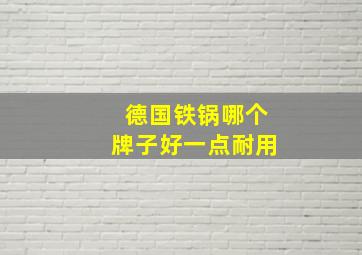 德国铁锅哪个
牌子好一点耐用